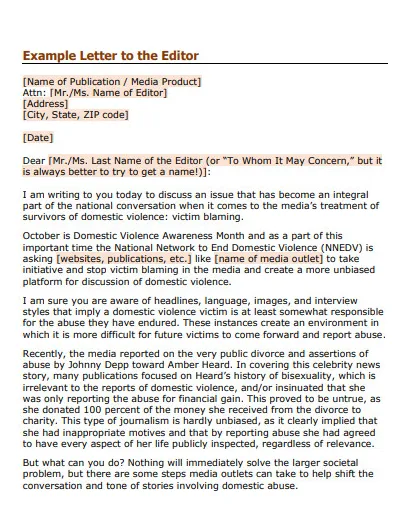 Example Letter to the Editor

[Name of Publication / Media Product]
Attn: [Mr./Ms. Name of Editor]
[Address]
[City, State, ZIP code]

[Date]

Dear [Mr./Ms. Last Name of the Editor (or "To Whom It May Concern," but it is always better to try to get a name!)]:

I am writing to you today to discuss an issue that has become an integral part of the national conversation when it comes to the media's treatment of survivors of domestic violence: victim blaming.

October is Domestic Violence Awareness Month and as a part of this important time the National Network to End Domestic Violence (NNEDV) is asking [websites, publications, etc.] like [name of media outlet] to take initiative and stop victim blaming in the media and create a more unbiased platform for discussion of domestic violence.

I am sure you are aware of headlines, language, images, and interview styles that imply a domestic violence victim is at least somewhat responsible for the abuse they have endured. These instances create an environment in which it is more difficult for future victims to come forward and report abuse.

Recently, the media reported on the very public divorce and assertions of abuse by Johnny Depp toward Amber Heard. In covering this celebrity news story, many publications focused on Heard's history of bisexuality, which is irrelevant to the reports of domestic violence, and/or insinuated that she was only reporting the abuse for financial gain. This proved to be untrue, as she donated 100 percent of the money she received from the divorce to charity. This type of journalism is hardly unbiased, as it clearly implied that she had inappropriate motives and that by reporting abuse she had agreed to have every aspect of her life publicly inspected, regardless of relevance.

But what can you do? Nothing will immediately solve the larger societal problem, but there are some steps media outlets can take to help shift the conversation and tone of stories involving domestic abuse.